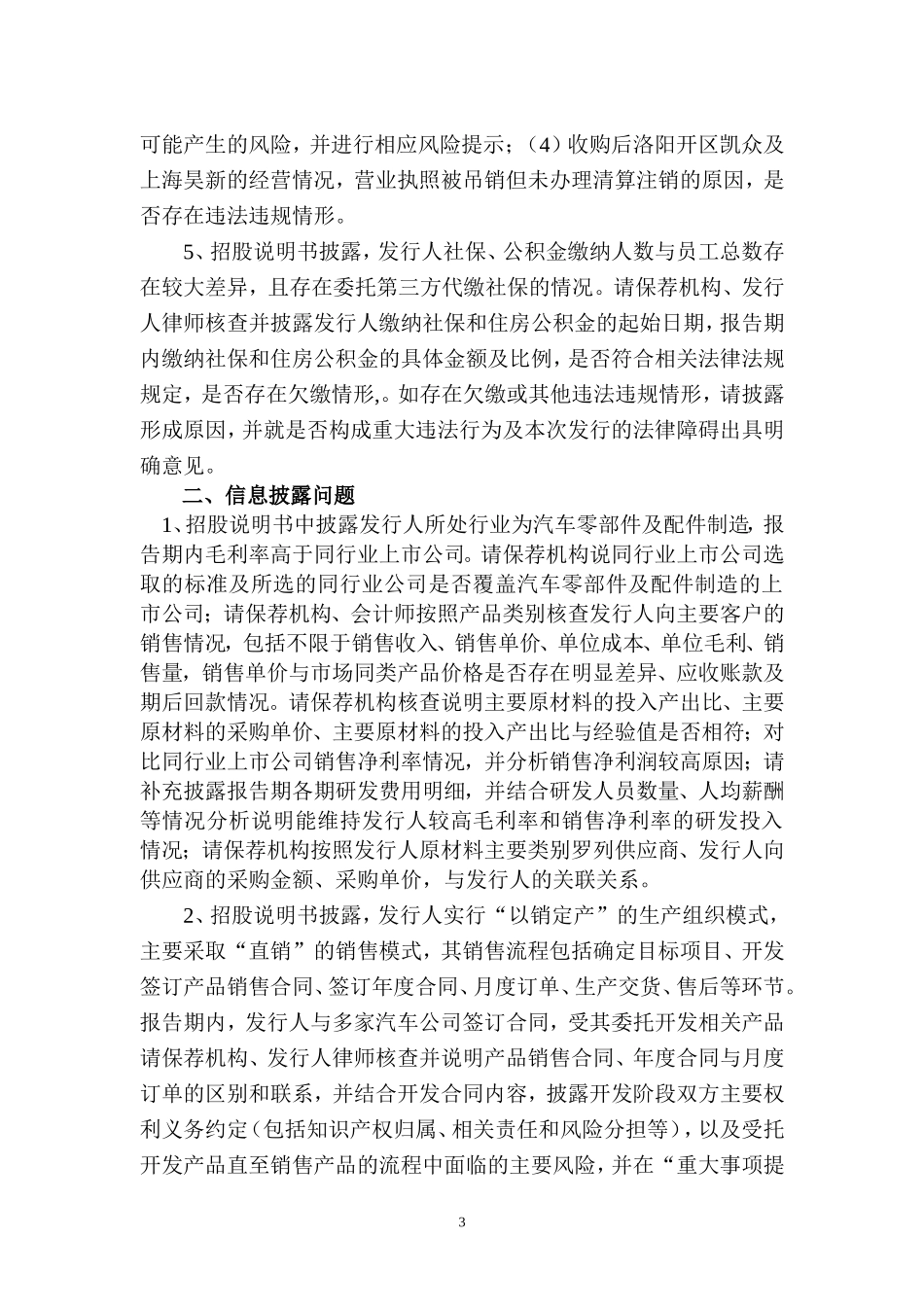 可能产生的风险，并进行相应风险提示；（4）收购后洛阳开区凯众及上海昊新的经营情况，营业执照被吊销但未办理清算注销的原因，是否存在违法违规情形。

5、招股说明书披露，发行人社保、公积金缴纳人数与员工总数存在较大差异，且存在委托第三方代缴社保的情况。请保荐机构、发行人律师核查并披露发行人缴纳社保和住房公积金的起始日期，报告期内缴纳社保和住房公积金的具体金额及比例，是否符合相关法律法规规定，是否存在欠缴情形,。如存在欠缴或其他违法违规情形，请披露形成原因，并就是否构成重大违法行为及本次发行的法律障碍出具明确意见。

二、信息披露问题

1、招股说明书中披露发行人所处行业为汽车零部件及配件制造，报告期内毛利率高于同行业上市公司。请保荐机构说同行业上市公司选取的标准及所选的同行业公司是否覆盖汽车零部件及配件制造的上市公司；请保荐机构、会计师按照产品类别核查发行人向主要客户的销售情况，包括不限于销售收入、销售单价、单位成本、单位毛利、销售量，销售单价与市场同类产品价格是否存在明显差异、应收账款及期后回款情况。请保荐机构核查说明主要原材料的投入产出比、主要原材料的采购单价、主要原材料的投入产出比与经验值是否相符；对比同行业上市公司销售净利率情况，并分析销售净利润较高原因；请补充披露报告期各期研发费用明细，并结合研发人员数量、人均薪酬等情况分析说明能维持发行人较高毛利率和销售净利率的研发投入情况；请保荐机构按照发行人原材料主要类别罗列供应商、发行人向供应商的采购金额、采购单价，与发行人的关联关系。

2、招股说明书披露，发行人实行“以销定产”的生产组织模式，主要采取“直销”的销售模式，其销售流程包括确定目标项目、开发签订产品销售合同、签订年度合同、月度订单、生产交货、售后等环节。报告期内，发行人与多家汽车公司签订合同，受其委托开发相关产品请保荐机构、发行人律师核查并说明产品销售合同、年度合同与月度订单的区别和联系，并结合开发合同内容，披露开发阶段双方主要权利义务约定（包括知识产权归属、相关责任和风险分担等），以及受托开发产品直至销售产品的流程中面临的主要风险，并在“重大事项提

3